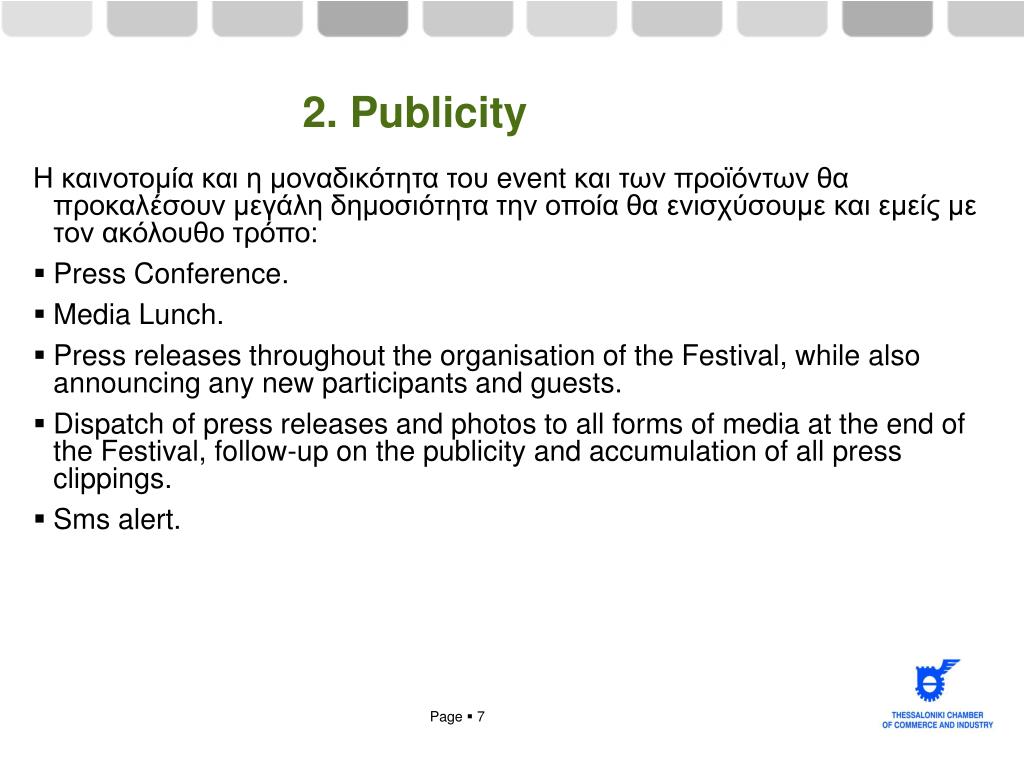 2. Publicity

Η καινοτομία και η μοναδικότητα του event και των προϊόντων θα προκαλέσουν μεγάλη δημοσιότητα την οποία θα ενισχύσουμε και εμείς με τον ακόλουθο τρόπο:

▪ Press Conference.

▪ Media Lunch.

▪ Press releases throughout the organisation of the Festival, while also announcing any new participants and guests.

▪ Dispatch of press releases and photos to all forms of media at the end of the Festival, follow-up on the publicity and accumulation of all press clippings.

▪ Sms alert.

Page ▪ 7

THESSALONIKI CHAMBER OF COMMERCE AND INDUSTRY